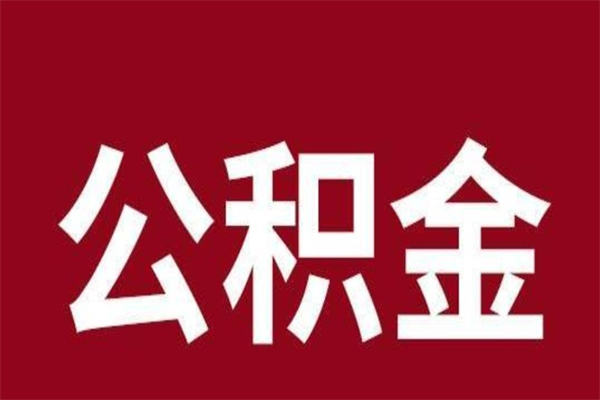 公积金